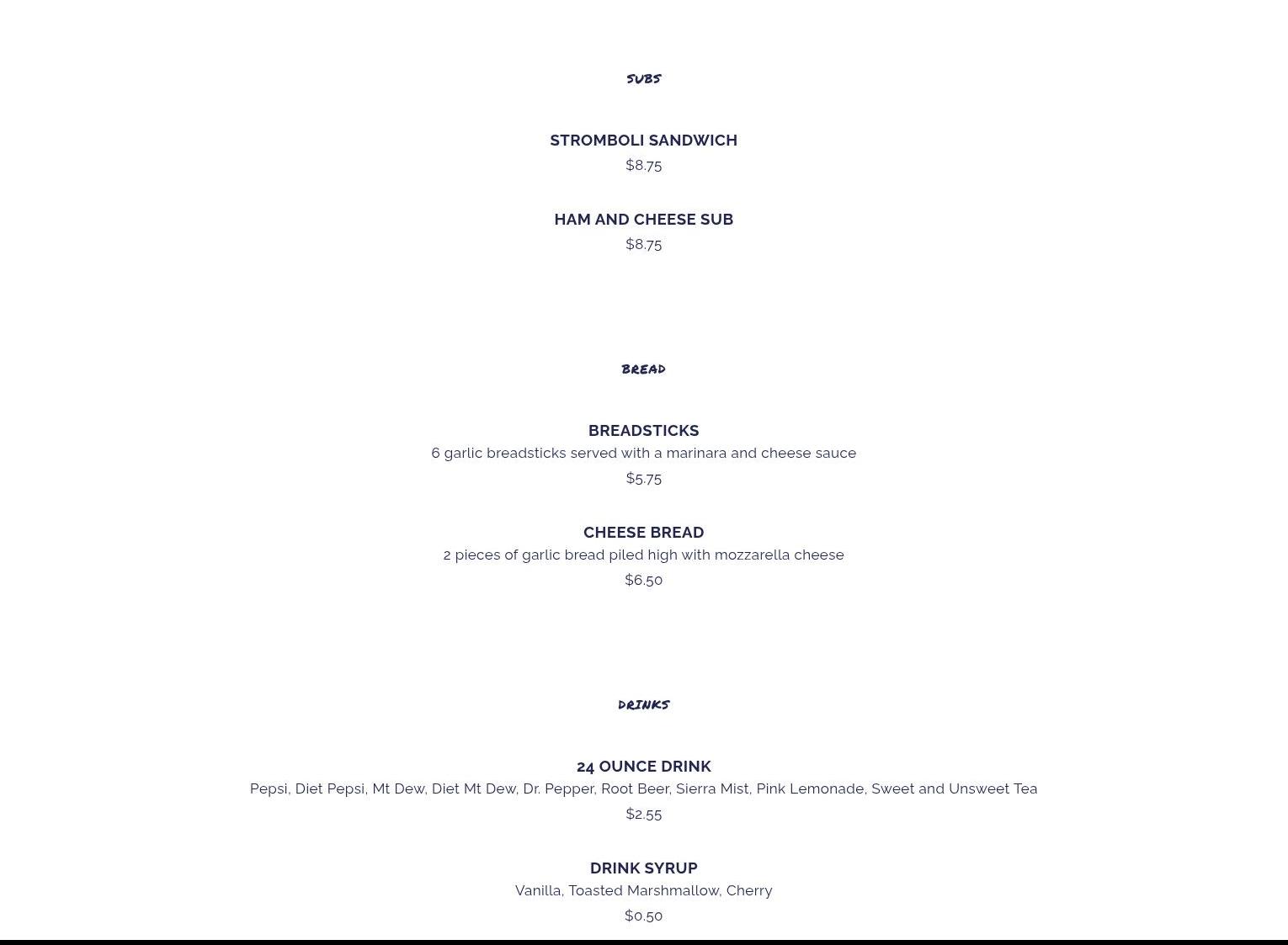 SUBS

STROMBOLI SANDWICH
$8.75

HAM AND CHEESE SUB
$8.75

BREAD

BREADSTICKS
6 garlic breadsticks served with a marinara and cheese sauce
$5.75

CHEESE BREAD
2 pieces of garlic bread piled high with mozzarella cheese
$6.50

DRINKS

24 OUNCE DRINK
Pepsi, Diet Pepsi, Mt Dew, Diet Mt Dew, Dr. Pepper, Root Beer, Sierra Mist, Pink Lemonade, Sweet and Unsweet Tea
$2.55

DRINK SYRUP
Vanilla, Toasted Marshmallow, Cherry
$0.50